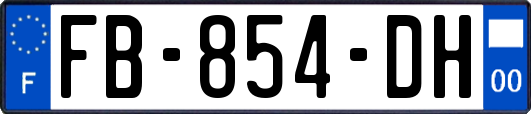 F
FB-854-DH
00